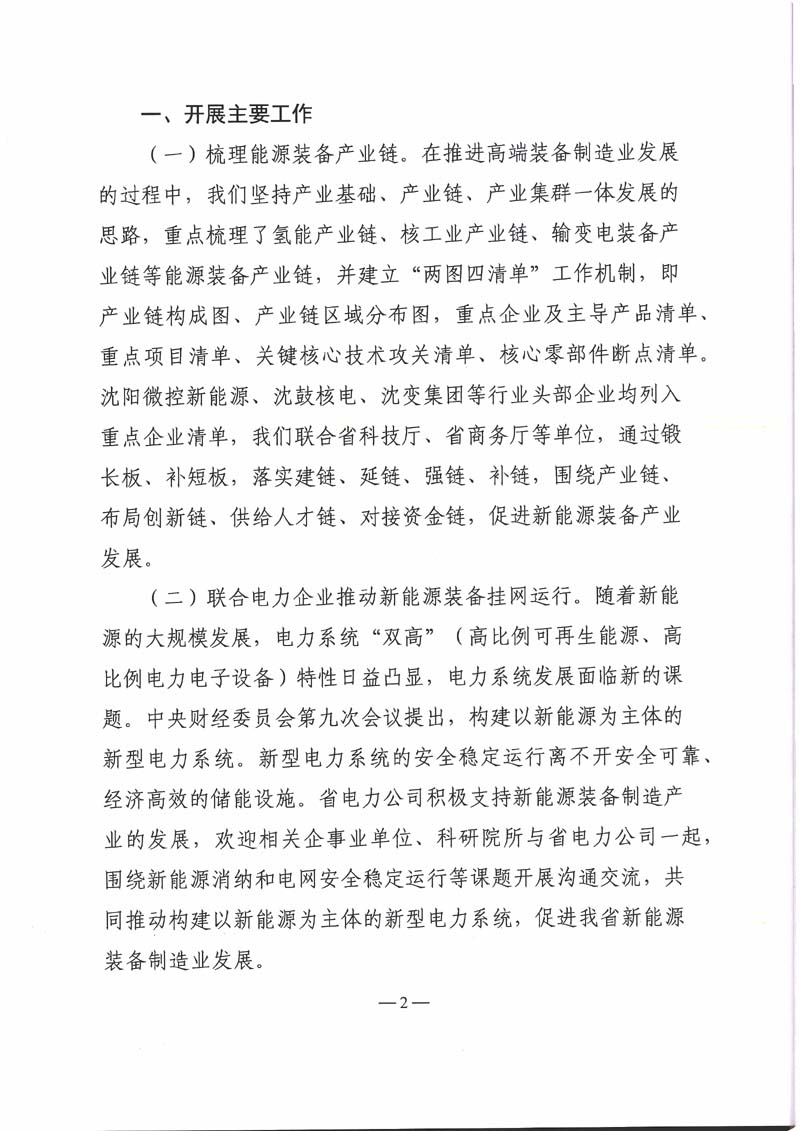 一、开展主要工作

（一）梳理能源装备产业链。在推进高端装备制造业发展的过程中，我们坚持产业基础、产业链、产业集群一体发展的思路，重点梳理了氢能产业链、核工业产业链、输变电装备产业链等能源装备产业链，并建立“两图四清单”工作机制，即产业链构成图、产业链区域分布图，重点企业及主导产品清单、重点项目清单、关键核心技术攻关清单、核心零部件断点清单。沈阳微控新能源、沈鼓核电、沈变集团等行业头部企业均列入重点企业清单，我们联合省科技厅、省商务厅等单位，通过锻长板、补短板，落实建链、延链、强链、补链，围绕产业链、布局创新链、供给人才链、对接资金链，促进新能源装备产业发展。

（二）联合电力企业推动新能源装备挂网运行。随着新能源的大规模发展，电力系统“双高”（高比例可再生能源、高比例电力电子设备）特性日益凸显，电力系统发展面临新的课题。中央财经委员会第九次会议提出，构建以新能源为主体的新型电力系统。新型电力系统的安全稳定运行离不开安全可靠、经济高效的储能设施。省电力公司积极支持新能源装备制造产业的发展，欢迎相关企事业单位、科研院所与省电力公司一起，围绕新能源消纳和电网安全稳定运行等课题开展沟通交流，共同推动构建以新能源为主体的新型电力系统，促进我省新能源装备制造业发展。

—2—